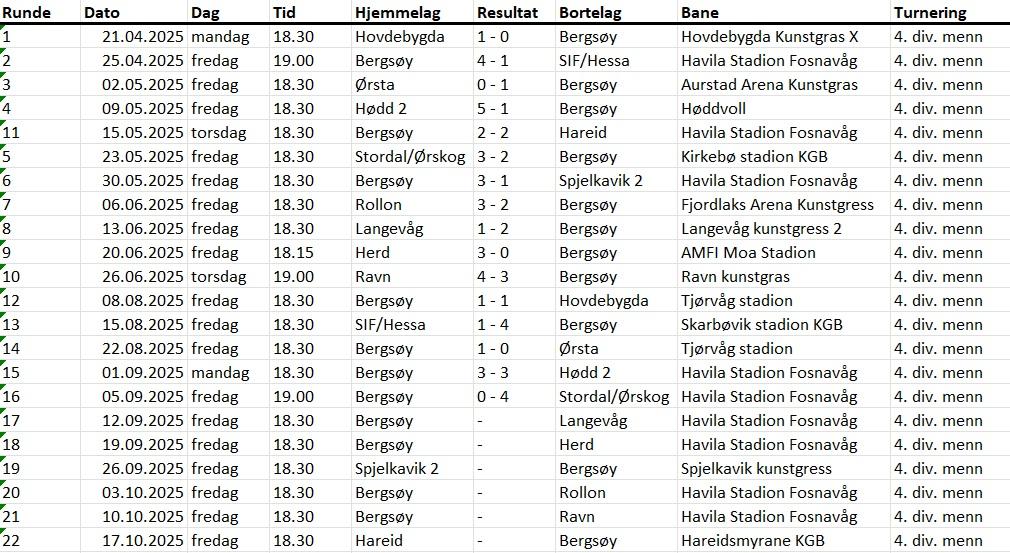 | Runde | Dato | Dag | Tid | Hjemmelag | Resultat | Bortelag | Bane | Turnering |
|---|---|---|---|---|---|---|---|---|
| 1 | 21.04.2025 | mandag | 18.30 | Hovdebygda | 1 - 0 | Bergsøy | Hovdebygda Kunstgras X | 4. div. menn |
| 2 | 25.04.2025 | fredag | 19.00 | Bergsøy | 4 - 1 | SIF/Hessa | Havila Stadion Fosnavåg | 4. div. menn |
| 3 | 02.05.2025 | fredag | 18.30 | Ørsta | 0 - 1 | Bergsøy | Aurstad Arena Kunstgras | 4. div. menn |
| 4 | 09.05.2025 | fredag | 18.30 | Hødd 2 | 5 - 1 | Bergsøy | Høddvoll | 4. div. menn |
| 11 | 15.05.2025 | torsdag | 18.30 | Bergsøy | 2 - 2 | Hareid | Havila Stadion Fosnavåg | 4. div. menn |
| 5 | 23.05.2025 | fredag | 18.30 | Stordal/Ørskog | 3 - 2 | Bergsøy | Kirkebø stadion KGB | 4. div. menn |
| 6 | 30.05.2025 | fredag | 18.30 | Bergsøy | 3 - 1 | Spjelkavik 2 | Havila Stadion Fosnavåg | 4. div. menn |
| 7 | 06.06.2025 | fredag | 18.30 | Rollon | 3 - 2 | Bergsøy | Fjordlaks Arena Kunstgress | 4. div. menn |
| 8 | 13.06.2025 | fredag | 18.30 | Langevåg | 1 - 2 | Bergsøy | Langevåg kunstgress 2 | 4. div. menn |
| 9 | 20.06.2025 | fredag | 18.15 | Herd | 3 - 0 | Bergsøy | AMFI Moa Stadion | 4. div. menn |
| 10 | 26.06.2025 | torsdag | 19.00 | Ravn | 4 - 3 | Bergsøy | Ravn kunstgras | 4. div. menn |
| 12 | 08.08.2025 | fredag | 18.30 | Bergsøy | 1 - 1 | Hovdebygda | Tjørvåg stadion | 4. div. menn |
| 13 | 15.08.2025 | fredag | 18.30 | SIF/Hessa | 1 - 4 | Bergsøy | Skarbøvik stadion KGB | 4. div. menn |
| 14 | 22.08.2025 | fredag | 18.30 | Bergsøy | 1 - 0 | Ørsta | Tjørvåg stadion | 4. div. menn |
| 15 | 01.09.2025 | mandag | 18.30 | Bergsøy | 3 - 3 | Hødd 2 | Havila Stadion Fosnavåg | 4. div. menn |
| 16 | 05.09.2025 | fredag | 19.00 | Bergsøy | 0 - 4 | Stordal/Ørskog | Havila Stadion Fosnavåg | 4. div. menn |
| 17 | 12.09.2025 | fredag | 18.30 | Bergsøy | - | Langevåg | Havila Stadion Fosnavåg | 4. div. menn |
| 18 | 19.09.2025 | fredag | 18.30 | Bergsøy | - | Herd | Havila Stadion Fosnavåg | 4. div. menn |
| 19 | 26.09.2025 | fredag | 18.30 | Spjelkavik 2 | - | Bergsøy | Spjelkavik kunstgress | 4. div. menn |
| 20 | 03.10.2025 | fredag | 18.30 | Bergsøy | - | Rollon | Havila Stadion Fosnavåg | 4. div. menn |
| 21 | 10.10.2025 | fredag | 18.30 | Bergsøy | - | Ravn | Havila Stadion Fosnavåg | 4. div. menn |
| 22 | 17.10.2025 | fredag | 18.30 | Hareid | - | Bergsøy | Hareidsmyrane KGB | 4. div. menn |